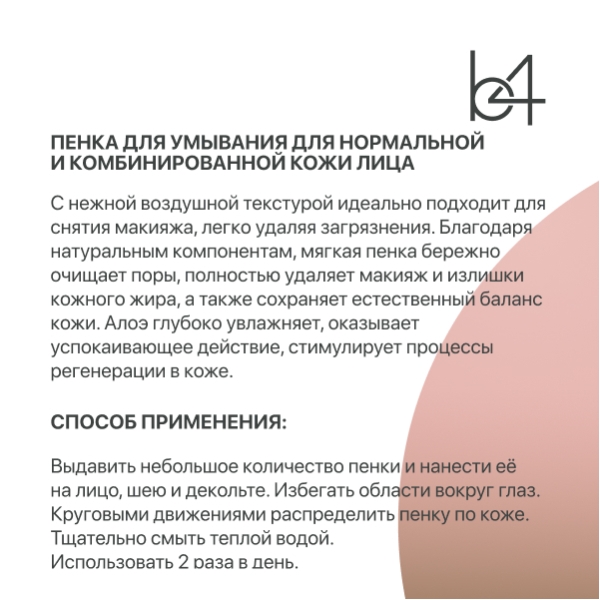 b4

ПЕНКА ДЛЯ УМЫВАНИЯ ДЛЯ НОРМАЛЬНОЙ И КОМБИНИРОВАННОЙ КОЖИ ЛИЦА

С нежной воздушной текстурой идеально подходит для снятия макияжа, легко удаляя загрязнения. Благодаря натуральным компонентам, мягкая пенка бережно очищает поры, полностью удаляет макияж и излишки кожного жира, а также сохраняет естественный баланс кожи. Алоэ глубоко увлажняет, оказывает успокаивающее действие, стимулирует процессы регенерации в коже.

СПОСОБ ПРИМЕНЕНИЯ:

Выдавить небольшое количество пенки и нанести её на лицо, шею и декольте. Избегать области вокруг глаз.
Круговыми движениями распределить пенку по коже.
Тщательно смыть теплой водой.
Использовать 2 раза в день.